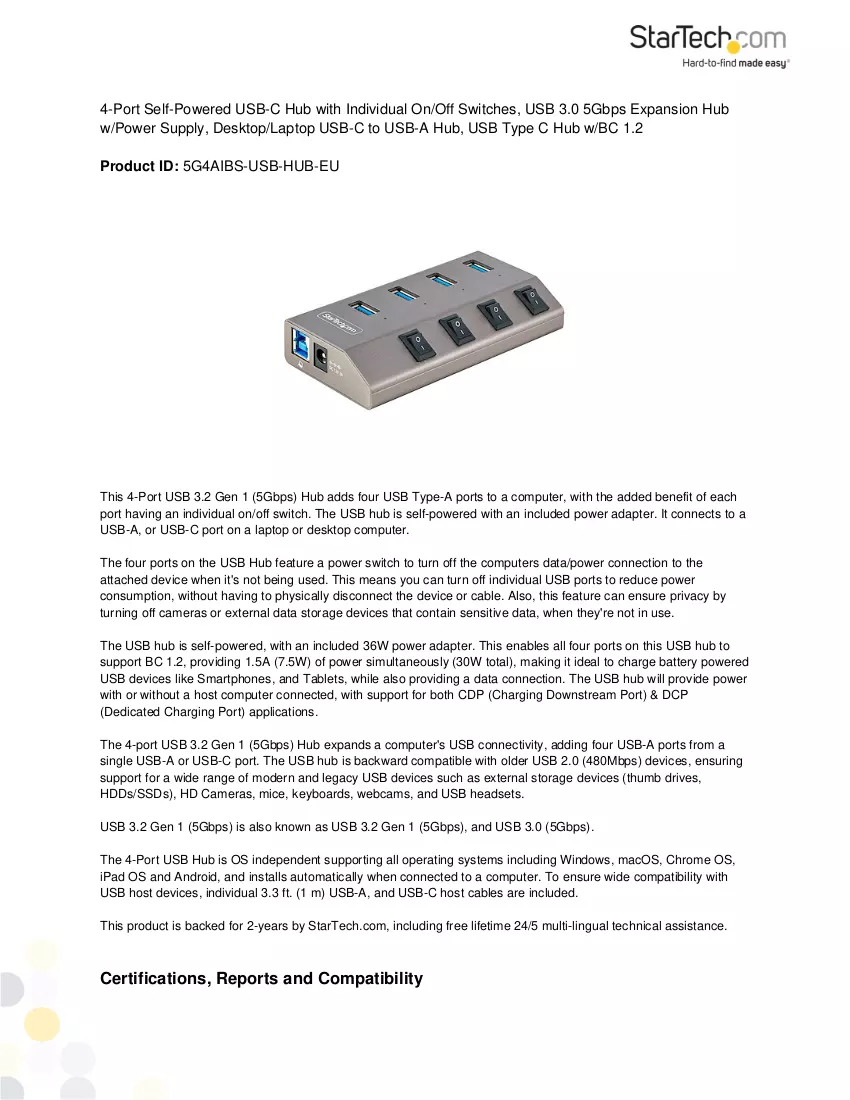 StarTech.com
Hard-to-find made easy®

4-Port Self-Powered USB-C Hub with Individual On/Off Switches, USB 3.0 5Gbps Expansion Hub w/Power Supply, Desktop/Laptop USB-C to USB-A Hub, USB Type C Hub w/BC 1.2

Product ID: 5G4AIBS-USB-HUB-EU

This 4-Port USB 3.2 Gen 1 (5Gbps) Hub adds four USB Type-A ports to a computer, with the added benefit of each port having an individual on/off switch. The USB hub is self-powered with an included power adapter. It connects to a USB-A, or USB-C port on a laptop or desktop computer.

The four ports on the USB Hub feature a power switch to turn off the computers data/power connection to the attached device when it's not being used. This means you can turn off individual USB ports to reduce power consumption, without having to physically disconnect the device or cable. Also, this feature can ensure privacy by turning off cameras or external data storage devices that contain sensitive data, when they're not in use.

The USB hub is self-powered, with an included 36W power adapter. This enables all four ports on this USB hub to support BC 1.2, providing 1.5A (7.5W) of power simultaneously (30W total), making it ideal to charge battery powered USB devices like Smartphones, and Tablets, while also providing a data connection. The USB hub will provide power with or without a host computer connected, with support for both CDP (Charging Downstream Port) & DCP (Dedicated Charging Port) applications.

The 4-port USB 3.2 Gen 1 (5Gbps) Hub expands a computer's USB connectivity, adding four USB-A ports from a single USB-A or USB-C port. The USB hub is backward compatible with older USB 2.0 (480Mbps) devices, ensuring support for a wide range of modern and legacy USB devices such as external storage devices (thumb drives, HDDs/SSDs), HD Cameras, mice, keyboards, webcams, and USB headsets.

USB 3.2 Gen 1 (5Gbps) is also known as USB 3.2 Gen 1 (5Gbps), and USB 3.0 (5Gbps).

The 4-Port USB Hub is OS independent supporting all operating systems including Windows, macOS, Chrome OS, iPad OS and Android, and installs automatically when connected to a computer. To ensure wide compatibility with USB host devices, individual 3.3 ft. (1 m) USB-A, and USB-C host cables are included.

This product is backed for 2-years by StarTech.com, including free lifetime 24/5 multi-lingual technical assistance.

Certifications, Reports and Compatibility